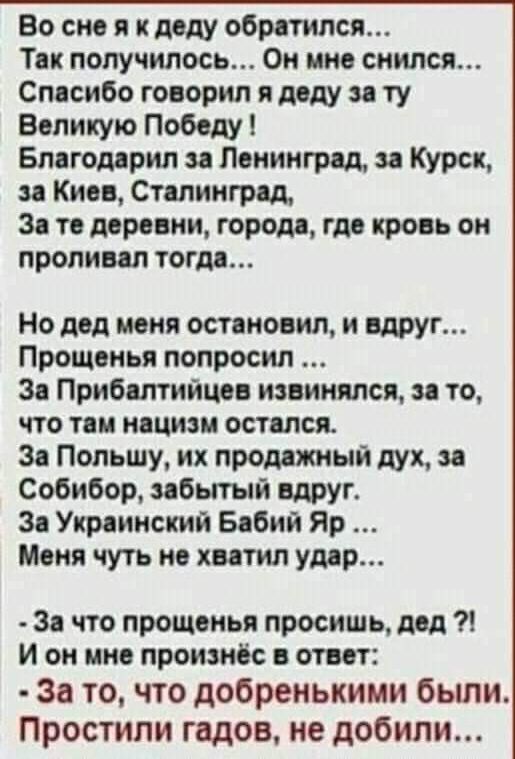 Во сне я к деду обратился...
Так получилось... Он мне снился...
Спасибо говорил я деду за ту
Великую Победу !
Благодарил за Ленинград, за Курск,
за Киев, Сталинград,
За те деревни, города, где кровь он
проливал тогда...

Но дед меня остановил, и вдруг...
Прощенья попросил ...
За Прибалтийцев извинялся, за то,
что там нацизм остался.
За Польшу, их продажный дух, за
Собибор, забытый вдруг.
За Украинский Бабий Яр ...
Меня чуть не хватил удар...

- За что прощенья просишь, дед ?!
И он мне произнёс в ответ:
- За то, что добренькими были.
Простили гадов, не добили...